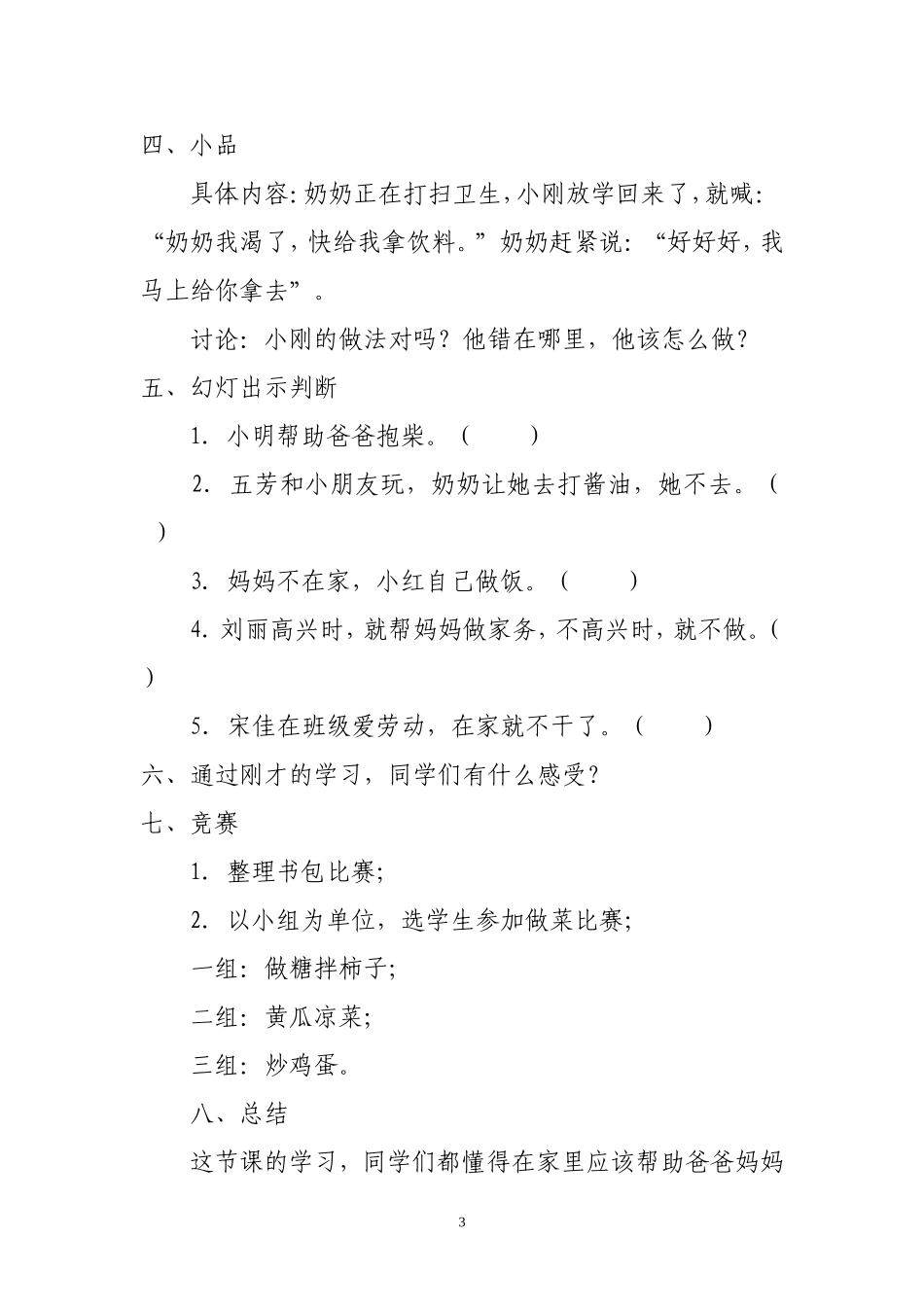 四、小品

具体内容:奶奶正在打扫卫生,小刚放学回来了,就喊:“奶奶我渴了,快给我拿饮料。”奶奶赶紧说:“好好好,我马上给你拿去”。

讨论:小刚的做法对吗?他错在哪里,他该怎么做?

五、幻灯出示判断

1. 小明帮助爸爸抱柴。(　　)

2. 五芳和小朋友玩,奶奶让她去打酱油,她不去。(　　)

3. 妈妈不在家,小红自己做饭。(　　)

4. 刘丽高兴时,就帮妈妈做家务,不高兴时,就不做。(　　)

5. 宋佳在班级爱劳动,在家就不干了。(　　)

六、通过刚才的学习,同学们有什么感受?

七、竞赛

1. 整理书包比赛;

2. 以小组为单位,选学生参加做菜比赛;

一组:做糖拌柿子;

二组:黄瓜凉菜;

三组:炒鸡蛋。

八、总结

这节课的学习,同学们都懂得在家里应该帮助爸爸妈妈

3